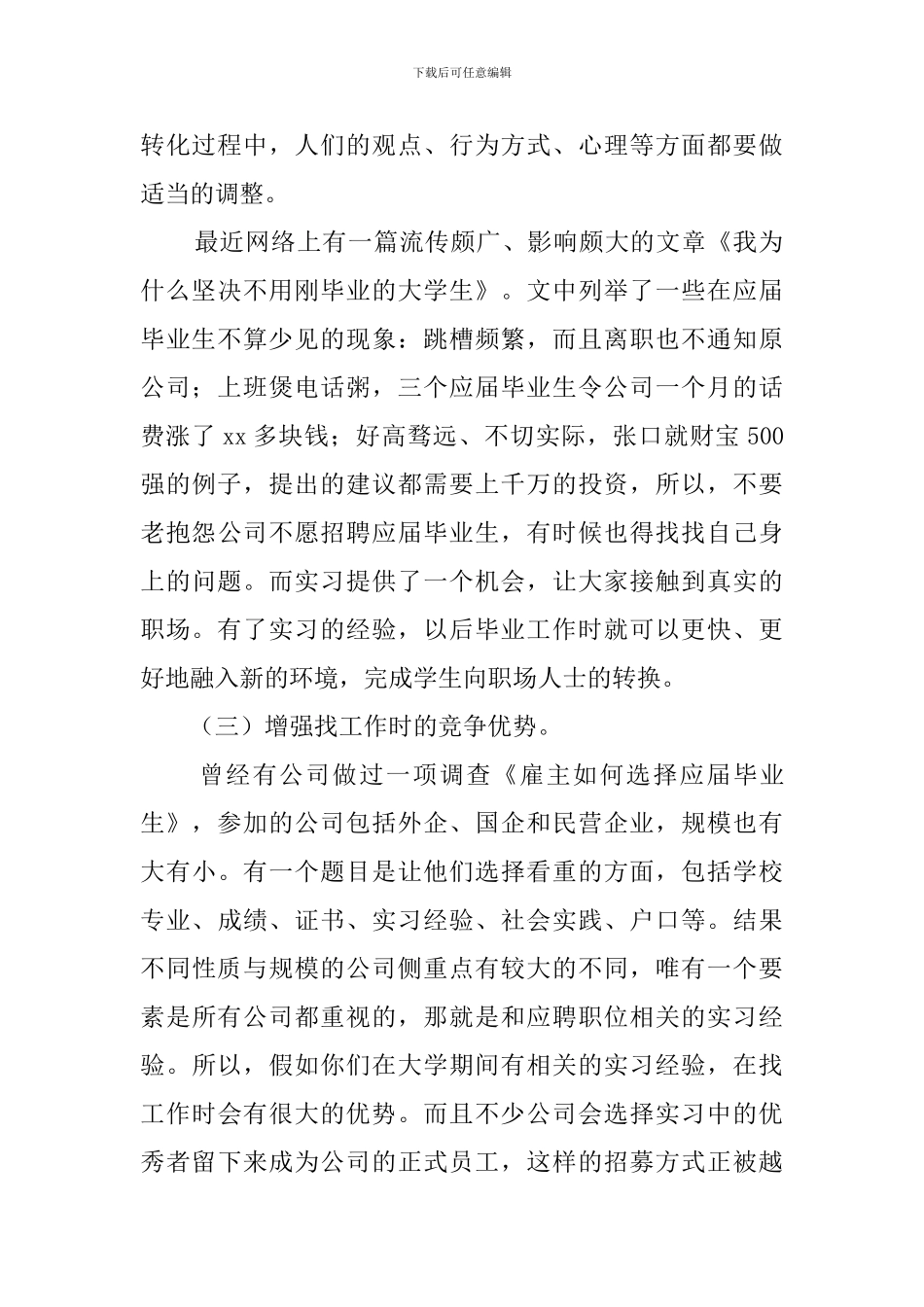 下载后可任意编辑

转化过程中，人们的观点、行为方式、心理等方面都要做适当的调整。

最近网络上有一篇流传颇广、影响颇大的文章《我为什么坚决不用刚毕业的大学生》。文中列举了一些在应届毕业生不算少见的现象：跳槽频繁，而且离职也不通知原公司；上班煲电话粥，三个应届毕业生令公司一个月的话费涨了 xx 多块钱；好高骛远、不切实际，张口就财宝 500 强的例子，提出的建议都需要上千万的投资，所以，不要老抱怨公司不愿招聘应届毕业生，有时候也得找找自己身上的问题。而实习提供了一个机会，让大家接触到真实的职场。有了实习的经验，以后毕业工作时就可以更快、更好地融入新的环境，完成学生向职场人士的转换。

（三）增强找工作时的竞争优势。

曾经有公司做过一项调查《雇主如何选择应届毕业生》，参加的公司包括外企、国企和民营企业，规模也有大有小。有一个题目是让他们选择看重的方面，包括学校专业、成绩、证书、实习经验、社会实践、户口等。结果不同性质与规模的公司侧重点有较大的不同，唯有一个要素是所有公司都重视的，那就是和应聘职位相关的实习经验。所以，假如你们在大学期间有相关的实习经验，在找工作时会有很大的优势。而且不少公司会选择实习中的优秀者留下来成为公司的正式员工，这样的招募方式正被越